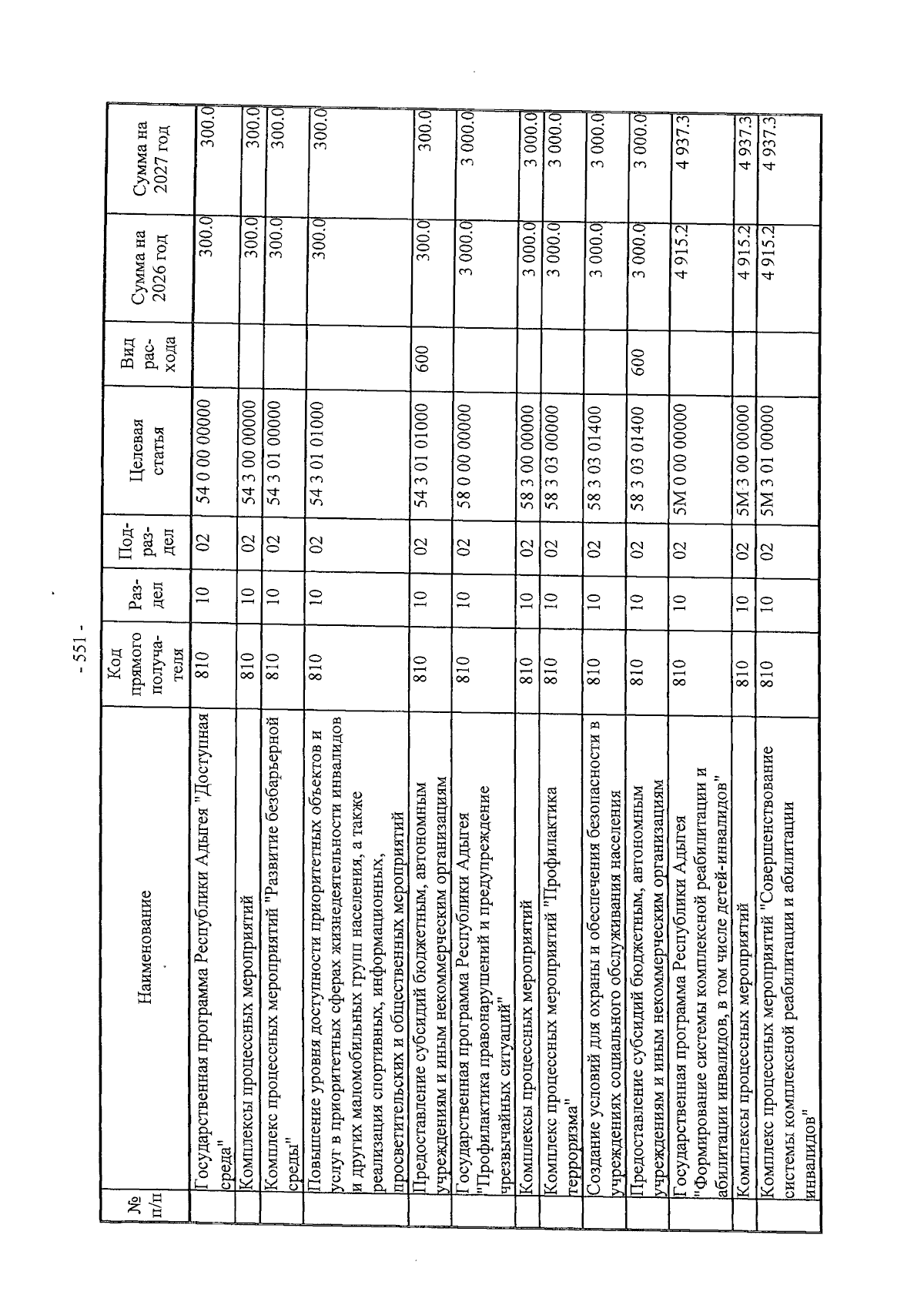 - 551 -

| № п/п | Наименование | Код прямого получателя | Раздел | Подраздел | Целевая статья | Вид расхода | Сумма на 2026 год | Сумма на 2027 год |
|---|---|---|---|---|---|---|---|---|
| | Государственная программа Республики Адыгея "Доступная среда" | 810 | 10 | 02 | 54 0 00 00000 | | 300.0 | 300.0 |
| | Комплексы процессных мероприятий | 810 | 10 | 02 | 54 3 00 00000 | | 300.0 | 300.0 |
| | Комплекс процессных мероприятий "Развитие безбарьерной среды" | 810 | 10 | 02 | 54 3 01 00000 | | 300.0 | 300.0 |
| | Повышение уровня доступности приоритетных объектов и услуг в приоритетных сферах жизнедеятельности инвалидов и других маломобильных групп населения, а также реализация спортивных, информационных, просветительских и общественных мероприятий | 810 | 10 | 02 | 54 3 01 01000 | | 300.0 | 300.0 |
| | Предоставление субсидий бюджетным, автономным учреждениям и иным некоммерческим организациям | 810 | 10 | 02 | 54 3 01 01000 | 600 | 300.0 | 300.0 |
| | Государственная программа Республики Адыгея "Профилактика правонарушений и предупреждение чрезвычайных ситуаций" | 810 | 10 | 02 | 58 0 00 00000 | | 3 000.0 | 3 000.0 |
| | Комплексы процессных мероприятий | 810 | 10 | 02 | 58 3 00 00000 | | 3 000.0 | 3 000.0 |
| | Комплекс процессных мероприятий "Профилактика терроризма" | 810 | 10 | 02 | 58 3 03 00000 | | 3 000.0 | 3 000.0 |
| | Создание условий для охраны и обеспечения безопасности в учреждениях социального обслуживания населения | 810 | 10 | 02 | 58 3 03 01400 | | 3 000.0 | 3 000.0 |
| | Предоставление субсидий бюджетным, автономным учреждениям и иным некоммерческим организациям | 810 | 10 | 02 | 58 3 03 01400 | 600 | 3 000.0 | 3 000.0 |
| | Государственная программа Республики Адыгея "Формирование системы комплексной реабилитации и абилитации инвалидов, в том числе детей-инвалидов" | 810 | 10 | 02 | 5М 0 00 00000 | | 4 915.2 | 4 937.3 |
| | Комплексы процессных мероприятий | 810 | 10 | 02 | 5М 3 00 00000 | | 4 915.2 | 4 937.3 |
| | Комплекс процессных мероприятий "Совершенствование системы комплексной реабилитации и абилитации инвалидов" | 810 | 10 | 02 | 5М 3 01 00000 | | 4 915.2 | 4 937.3 |